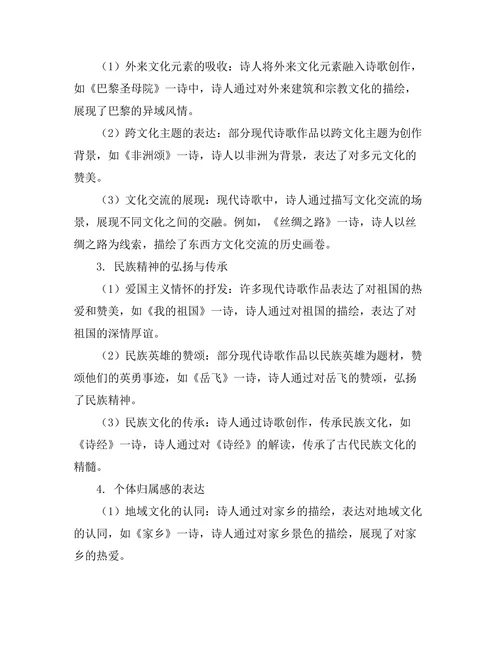 （1）外来文化元素的吸收：诗人将外来文化元素融入诗歌创作，如《巴黎圣母院》一诗中，诗人通过对外来建筑和宗教文化的描绘，展现了巴黎的异域风情。

（2）跨文化主题的表达：部分现代诗歌作品以跨文化主题为创作背景，如《非洲颂》一诗，诗人以非洲为背景，表达了对多元文化的赞美。

（3）文化交流的展现：现代诗歌中，诗人通过描写文化交流的场景，展现不同文化之间的交融。例如，《丝绸之路》一诗，诗人以丝绸之路为线索，描绘了东西方文化交流的历史画卷。

3. 民族精神的弘扬与传承

（1）爱国主义情怀的抒发：许多现代诗歌作品表达了对祖国的热爱和赞美，如《我的祖国》一诗，诗人通过对祖国的描绘，表达了对祖国的深情厚谊。

（2）民族英雄的赞颂：部分现代诗歌作品以民族英雄为题材，赞颂他们的英勇事迹，如《岳飞》一诗，诗人通过对岳飞的赞颂，弘扬了民族精神。

（3）民族文化的传承：诗人通过诗歌创作，传承民族文化，如《诗经》一诗，诗人通过对《诗经》的解读，传承了古代民族文化的精髓。

4. 个体归属感的表达

（1）地域文化的认同：诗人通过对家乡的描绘，表达对地域文化的认同，如《家乡》一诗，诗人通过对家乡景色的描绘，展现了对家乡的热爱。